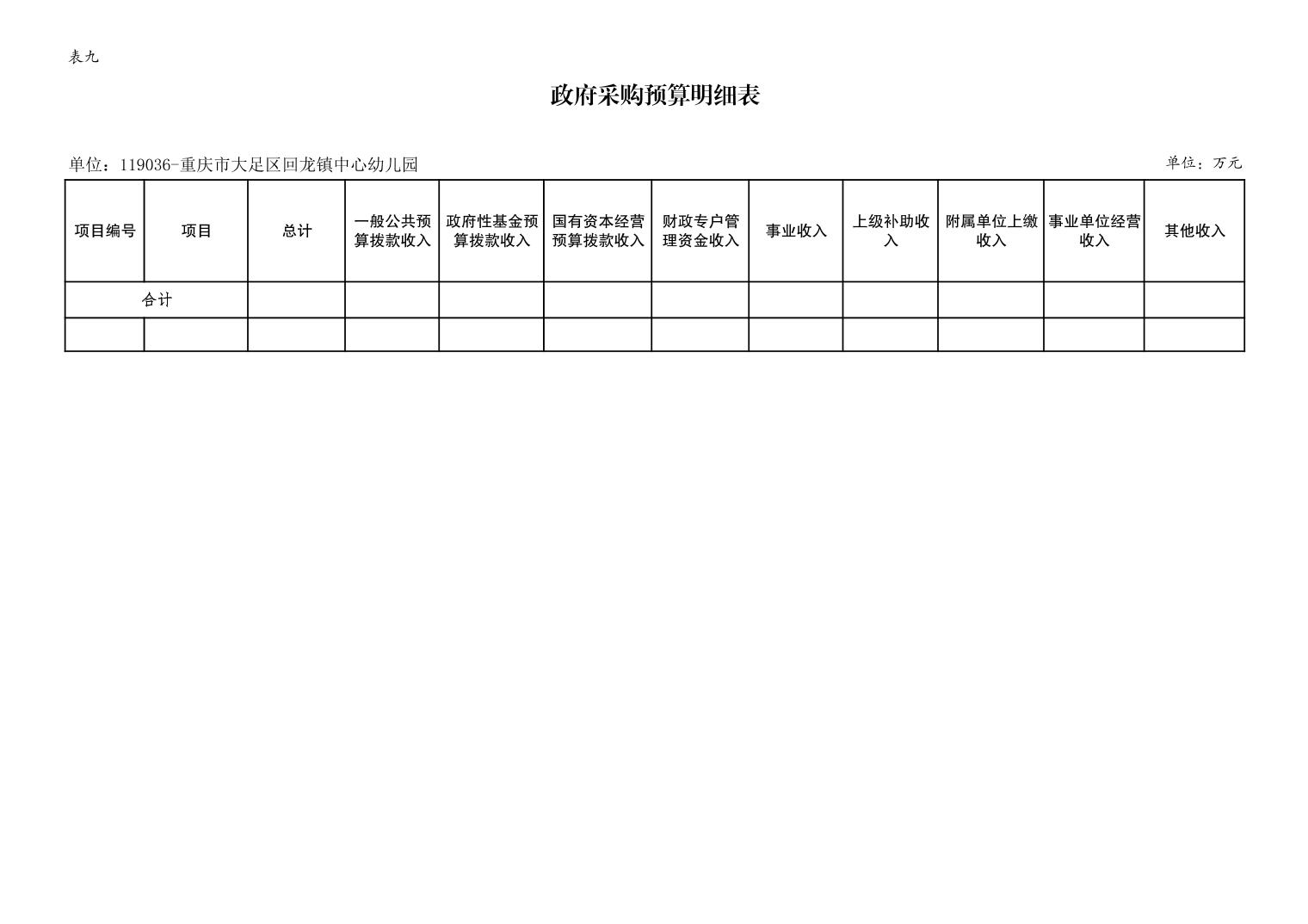 表九

政府采购预算明细表

单位：119036-重庆市大足区回龙镇中心幼儿园

单位：万元

| 项目编号 | 项目 | 总计 | 一般公共预算拨款收入 | 政府性基金预算拨款收入 | 国有资本经营预算拨款收入 | 财政专户管理资金收入 | 事业收入 | 上级补助收入 | 附属单位上缴收入 | 事业单位经营收入 | 其他收入 |
|---|---|---|---|---|---|---|---|---|---|---|---|
| 合计 | | | | | | | | | | | |
| | | | | | | | | | | | |